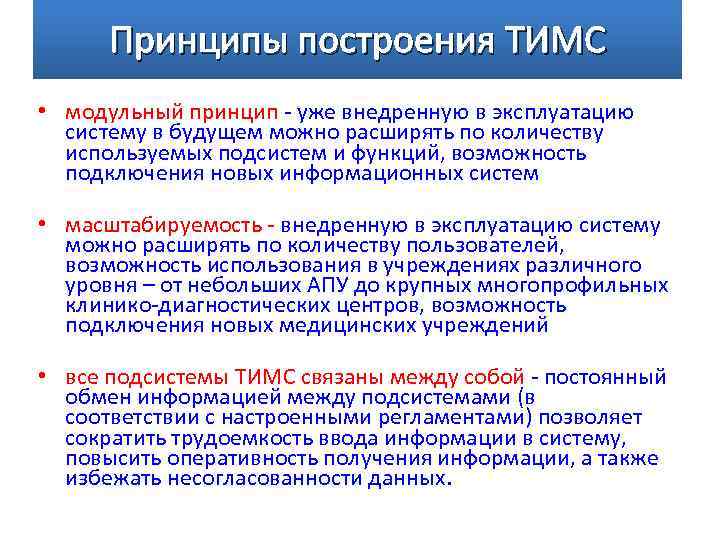 Принципы построения ТИМС

• модульный принцип - уже внедренную в эксплуатацию систему в будущем можно расширять по количеству используемых подсистем и функций, возможность подключения новых информационных систем

• масштабируемость - внедренную в эксплуатацию систему можно расширять по количеству пользователей, возможность использования в учреждениях различного уровня – от небольших АПУ до крупных многопрофильных клинико-диагностических центров, возможность подключения новых медицинских учреждений

• все подсистемы ТИМС связаны между собой - постоянный обмен информацией между подсистемами (в соответствии с настроенными регламентами) позволяет сократить трудоемкость ввода информации в систему, повысить оперативность получения информации, а также избежать несогласованности данных.